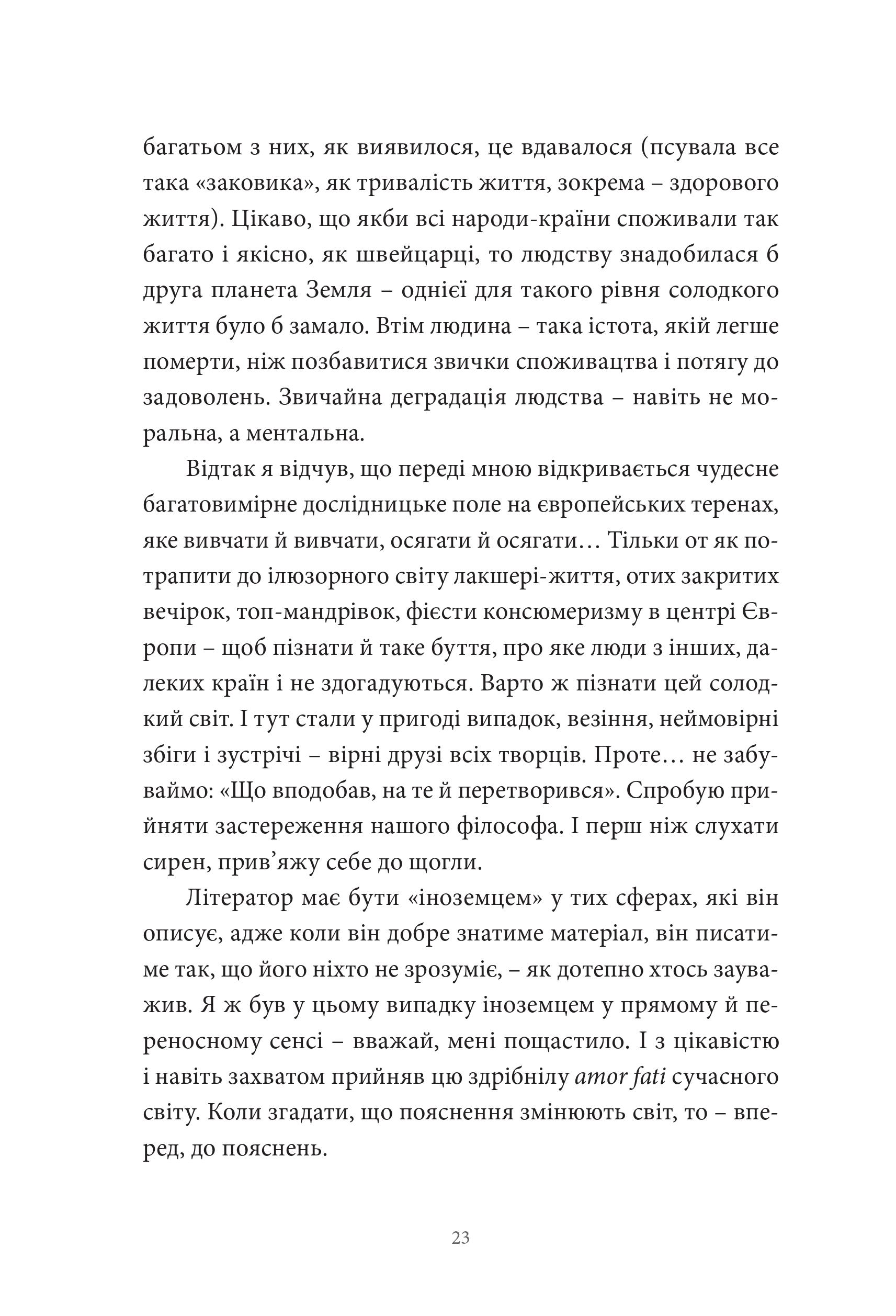 багатьом з них, як виявилося, це вдавалося (псувала все така «заковика», як тривалість життя, зокрема – здорового життя). Цікаво, що якби всі народи-країни споживали так багато і якісно, як швейцарці, то людству знадобилася б друга планета Земля – однієї для такого рівня солодкого життя було б замало. Втім людина – така істота, якій легше померти, ніж позбавитися звички споживацтва і потягу до задоволень. Звичайна деградація людства – навіть не моральна, а ментальна.

Відтак я відчув, що переді мною відкривається чудесне багатовимірне дослідницьке поле на європейських теренах, яке вивчати й вивчати, осягати й осягати… Тільки от як потрапити до ілюзорного світу лакшері-життя, отих закритих вечірок, топ-мандрівок, фієсти консюмеризму в центрі Європи – щоб пізнати й таке буття, про яке люди з інших, далеких країн і не здогадуються. Варто ж пізнати цей солодкий світ. І тут стали у пригоді випадок, везіння, неймовірні збіги і зустрічі – вірні друзі всіх творців. Проте… не забуваймо: «Що вподобав, на те й перетворився». Спробую прийняти застереження нашого філософа. І перш ніж слухати сирен, прив'яжу себе до щогли.

Літератор має бути «іноземцем» у тих сферах, які він описує, адже коли він добре знатиме матеріал, він писатиме так, що його ніхто не зрозуміє, – як дотепно хтось зауважив. Я ж був у цьому випадку іноземцем у прямому й переносному сенсі – вважай, мені пощастило. І з цікавістю і навіть захватом прийняв цю здрібнілу amor fati сучасного світу. Коли згадати, що пояснення змінюють світ, то – вперед, до пояснень.

23